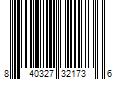 8 40327 32173 6